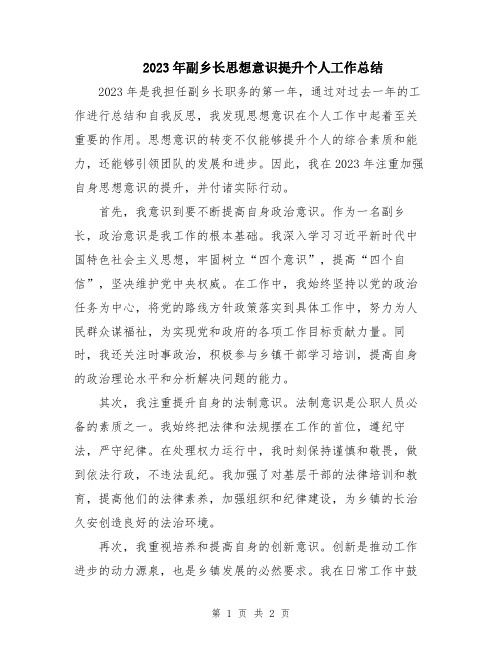 2023年副乡长思想意识提升个人工作总结

2023年是我担任副乡长职务的第一年，通过对过去一年的工作进行总结和自我反思，我发现思想意识在个人工作中起着至关重要的作用。思想意识的转变不仅能够提升个人的综合素质和能力，还能够引领团队的发展和进步。因此，我在2023年注重加强自身思想意识的提升，并付诸实际行动。

首先，我意识到要不断提高自身政治意识。作为一名副乡长，政治意识是我工作的根本基础。我深入学习习近平新时代中国特色社会主义思想，牢固树立“四个意识”，提高“四个自信”，坚决维护党中央权威。在工作中，我始终坚持以党的政治任务为中心，将党的路线方针政策落实到具体工作中，努力为人民群众谋福祉，为实现党和政府的各项工作目标贡献力量。同时，我还关注时事政治，积极参与乡镇干部学习培训，提高自身的政治理论水平和分析解决问题的能力。

其次，我注重提升自身的法制意识。法制意识是公职人员必备的素质之一。我始终把法律和法规摆在工作的首位，遵纪守法，严守纪律。在处理权力运行中，我时刻保持谨慎和敬畏，做到依法行政，不违法乱纪。我加强了对基层干部的法律培训和教育，提高他们的法律素养，加强组织和纪律建设，为乡镇的长治久安创造良好的法治环境。

再次，我重视培养和提高自身的创新意识。创新是推动工作进步的动力源泉，也是乡镇发展的必然要求。我在日常工作中鼓

第 1 页 共 2 页